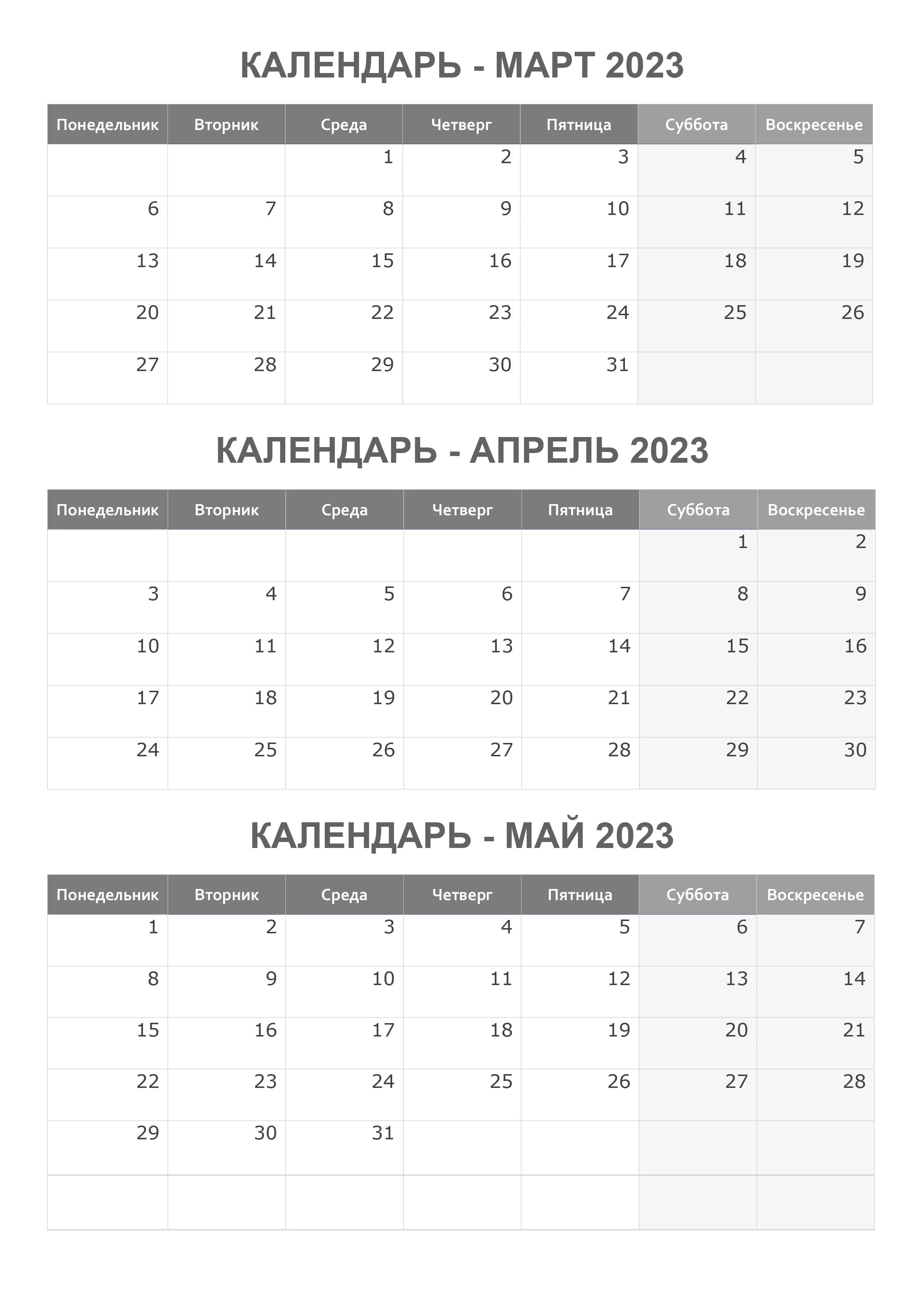 КАЛЕНДАРЬ - МАРТ 2023

| Понедельник | Вторник | Среда | Четверг | Пятница | Суббота | Воскресенье |
|---|---|---|---|---|---|---|
| | | 1 | 2 | 3 | 4 | 5 |
| 6 | 7 | 8 | 9 | 10 | 11 | 12 |
| 13 | 14 | 15 | 16 | 17 | 18 | 19 |
| 20 | 21 | 22 | 23 | 24 | 25 | 26 |
| 27 | 28 | 29 | 30 | 31 | | |

КАЛЕНДАРЬ - АПРЕЛЬ 2023

| Понедельник | Вторник | Среда | Четверг | Пятница | Суббота | Воскресенье |
|---|---|---|---|---|---|---|
| | | | | | 1 | 2 |
| 3 | 4 | 5 | 6 | 7 | 8 | 9 |
| 10 | 11 | 12 | 13 | 14 | 15 | 16 |
| 17 | 18 | 19 | 20 | 21 | 22 | 23 |
| 24 | 25 | 26 | 27 | 28 | 29 | 30 |

КАЛЕНДАРЬ - МАЙ 2023

| Понедельник | Вторник | Среда | Четверг | Пятница | Суббота | Воскресенье |
|---|---|---|---|---|---|---|
| 1 | 2 | 3 | 4 | 5 | 6 | 7 |
| 8 | 9 | 10 | 11 | 12 | 13 | 14 |
| 15 | 16 | 17 | 18 | 19 | 20 | 21 |
| 22 | 23 | 24 | 25 | 26 | 27 | 28 |
| 29 | 30 | 31 | | | | |
| | | | | | | |